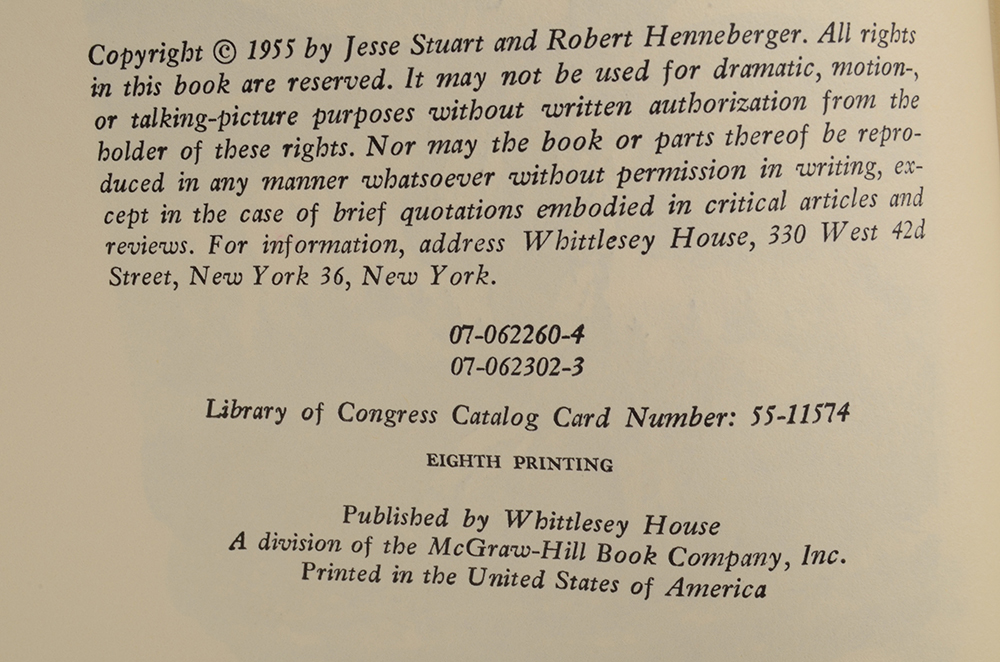 Copyright © 1955 by Jesse Stuart and Robert Henneberger. All rights in this book are reserved. It may not be used for dramatic, motion-, or talking-picture purposes without written authorization from the holder of these rights. Nor may the book or parts thereof be reproduced in any manner whatsoever without permission in writing, except in the case of brief quotations embodied in critical articles and reviews. For information, address Whittlesey House, 330 West 42d Street, New York 36, New York.

07-062260-4
07-062302-3

Library of Congress Catalog Card Number: 55-11574

EIGHTH PRINTING

Published by Whittlesey House
A division of the McGraw-Hill Book Company, Inc.
Printed in the United States of America